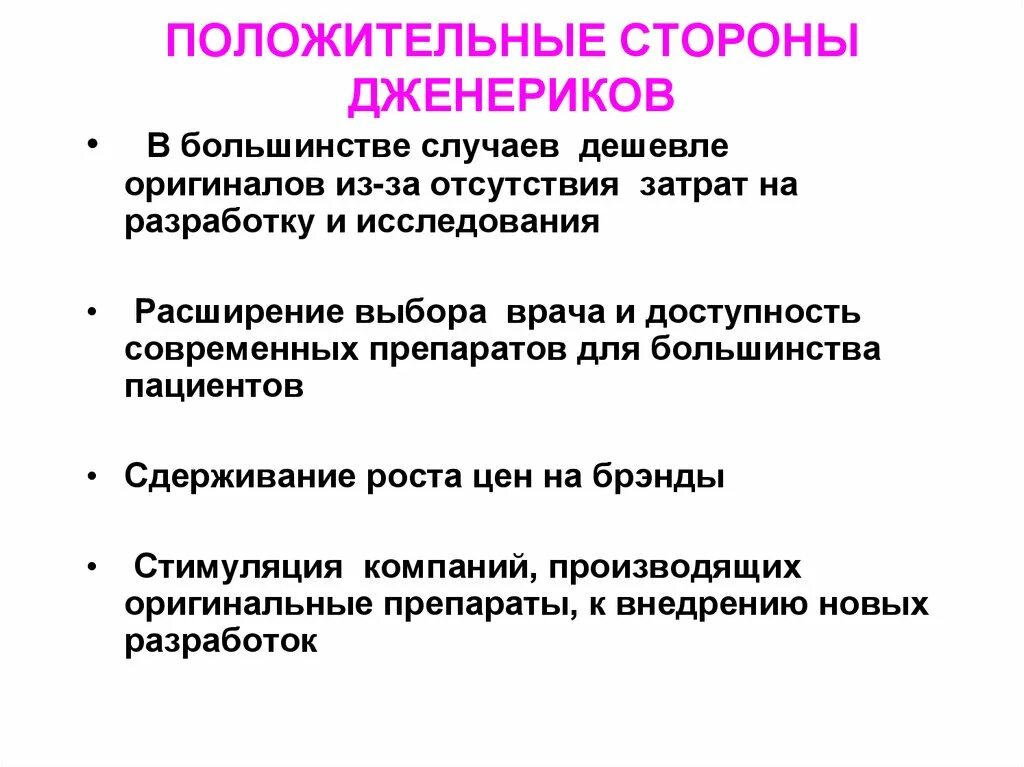 ПОЛОЖИТЕЛЬНЫЕ СТОРОНЫ ДЖЕНЕРИКОВ

• В большинстве случаев дешевле оригиналов из-за отсутствия затрат на разработку и исследования

• Расширение выбора врача и доступность современных препаратов для большинства пациентов

• Сдерживание роста цен на брэнды

• Стимуляция компаний, производящих оригинальные препараты, к внедрению новых разработок